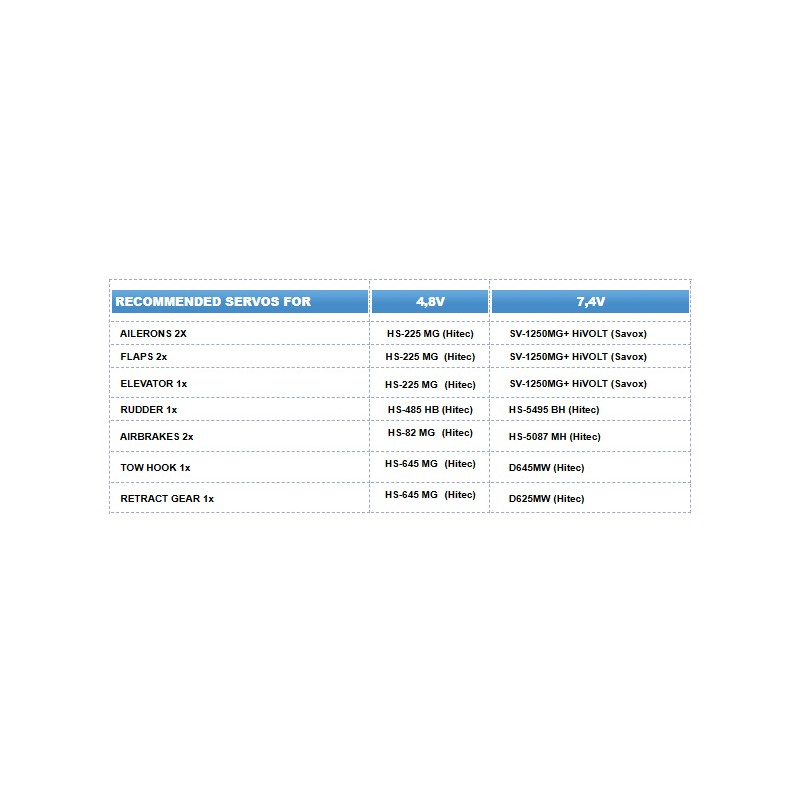 | RECOMMENDED SERVOS FOR | 4,8V | 7,4V |
|---|---|---|
| AILERONS 2X | HS-225 MG (Hitec) | SV-1250MG+ HiVOLT (Savox) |
| FLAPS 2x | HS-225 MG (Hitec) | SV-1250MG+ HiVOLT (Savox) |
| ELEVATOR 1x | HS-225 MG (Hitec) | SV-1250MG+ HiVOLT (Savox) |
| RUDDER 1x | HS-485 HB (Hitec) | HS-5495 BH (Hitec) |
| AIRBRAKES 2x | HS-82 MG (Hitec) | HS-5087 MH (Hitec) |
| TOW HOOK 1x | HS-645 MG (Hitec) | D645MW (Hitec) |
| RETRACT GEAR 1x | HS-645 MG (Hitec) | D625MW (Hitec) |